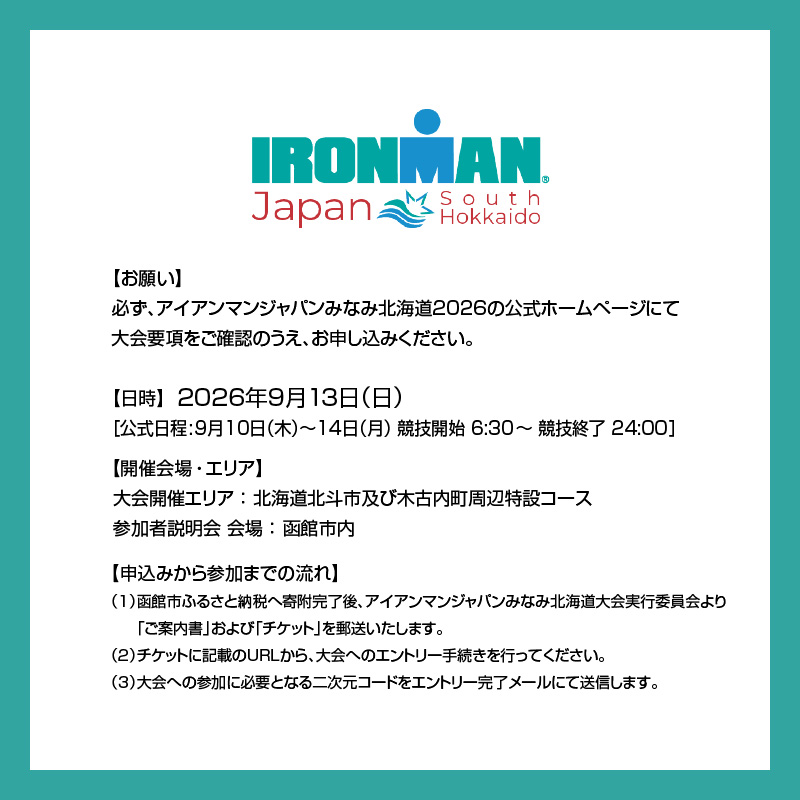 IRONMAN®
Japan South Hokkaido

【お願い】
必ず、アイアンマンジャパンみなみ北海道2026の公式ホームページにて大会要項をご確認のうえ、お申し込みください。

【日時】 2026年9月13日(日)
[公式日程:9月10日(木)~14日(月) 競技開始 6:30~ 競技終了 24:00]

【開催会場・エリア】
大会開催エリア：北海道北斗市及び木古内町周辺特設コース
参加者説明会 会場：函館市内

【申込みから参加までの流れ】
(1)函館市ふるさと納税へ寄附完了後、アイアンマンジャパンみなみ北海道大会実行委員会より「ご案内書」および「チケット」を郵送いたします。
(2)チケットに記載のURLから、大会へのエントリー手続きを行ってください。
(3)大会への参加に必要となる二次元コードをエントリー完了メールにて送信します。